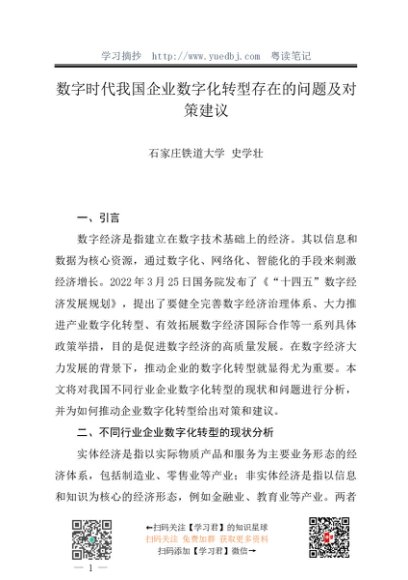 学习摘抄 http://www.yuedbj.com 粤读笔记

数字时代我国企业数字化转型存在的问题及对策建议

石家庄铁道大学 史学壮

一、引言

数字经济是指建立在数字技术基础上的经济。其以信息和数据为核心资源，通过数字化、网络化、智能化的手段来刺激经济增长。2022 年 3 月 25 日国务院发布了《“十四五”数字经济发展规划》，提出了要健全完善数字经济治理体系、大力推进产业数字化转型、有效拓展数字经济国际合作等一系列具体政策举措，目的是促进数字经济的高质量发展。在数字经济大力发展的背景下，推动企业的数字化转型就显得尤为重要。本文将对我国不同行业企业数字化转型的现状和问题进行分析，并为如何推动企业数字化转型给出对策和建议。

二、不同行业企业数字化转型的现状分析

实体经济是指以实际物质产品和服务为主要业务形态的经济体系，包括制造业、零售业等产业；非实体经济是指以信息和知识为核心的经济形态，例如金融业、教育业等产业。两者

←扫码关注【学习君】的知识星球
扫码关注 免费加群 获取更多资料
扫码添加【学习君】微信→

— 1 —